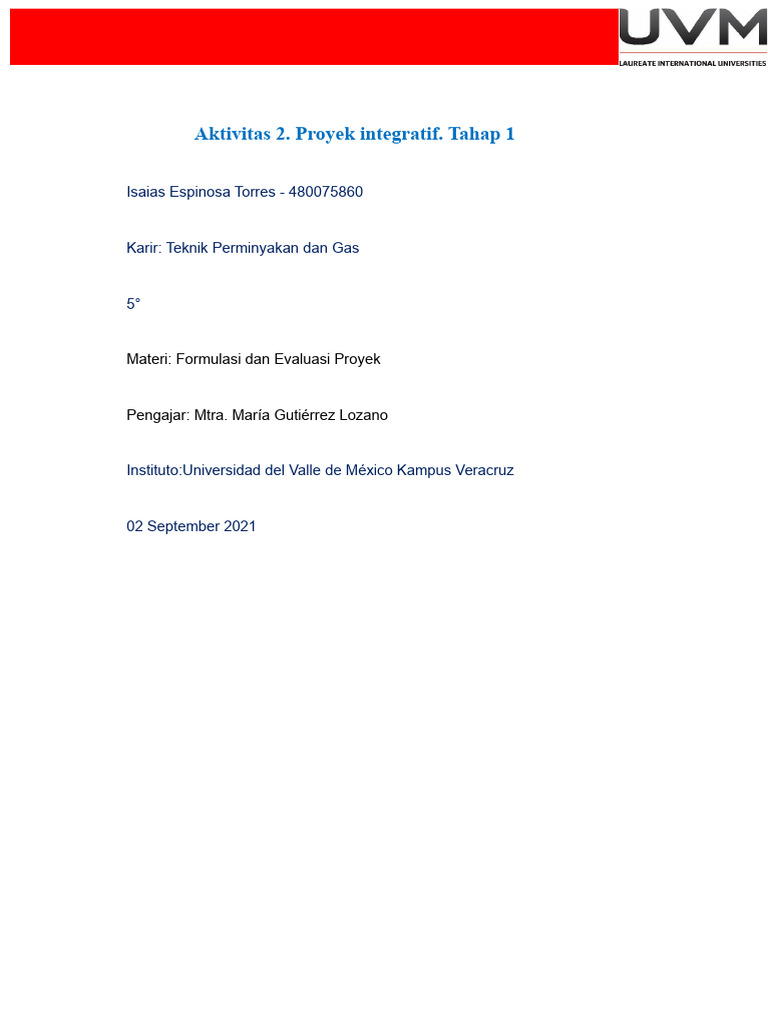 UVM
LAUREATE INTERNATIONAL UNIVERSITIES

Aktivitas 2. Proyek integratif. Tahap 1

Isaias Espinosa Torres - 480075860

Karir: Teknik Perminyakan dan Gas

5°

Materi: Formulasi dan Evaluasi Proyek

Pengajar: Mtra. María Gutiérrez Lozano

Instituto:Universidad del Valle de México Kampus Veracruz

02 September 2021